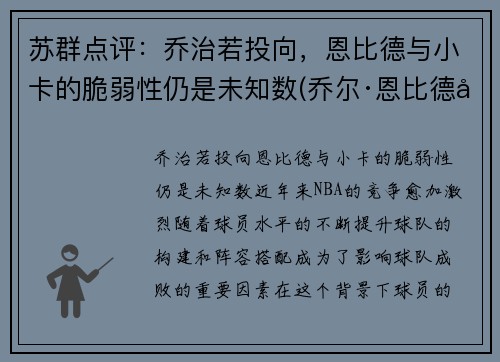 苏群点评：乔治若投向，恩比德与小卡的脆弱性仍是未知数(乔尔·恩比德å

乔治若投向恩比德与小卡的脆弱性仍是未知数近年来NBA的竞争愈加激烈随着球员水平的不断提升球队的构建和阵容搭配成为了影响球队成败的重要因素在这个背景下球员的